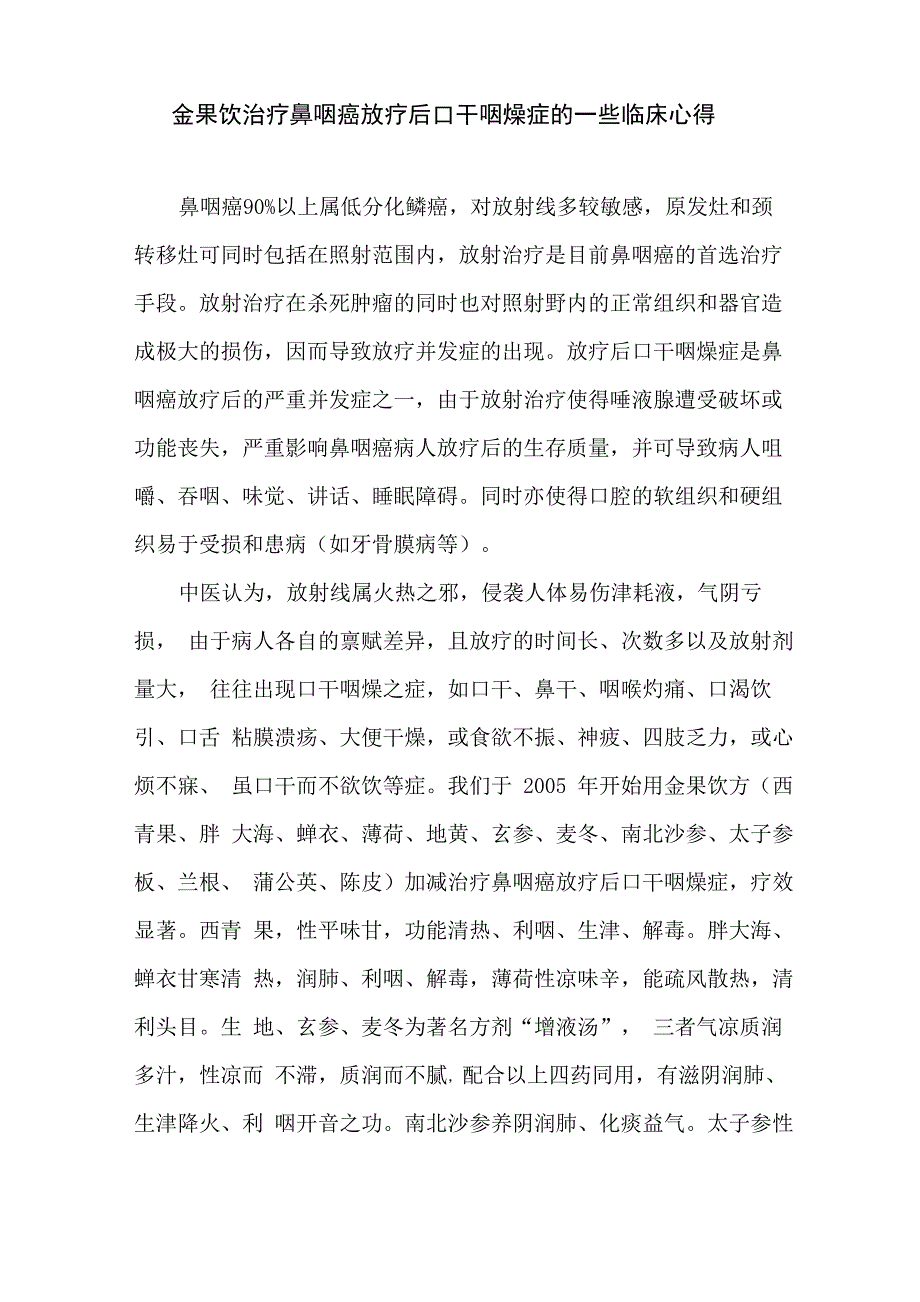 金果饮治疗鼻咽癌放疗后口干咽燥症的一些临床心得

鼻咽癌90%以上属低分化鳞癌，对放射线多较敏感，原发灶和颈转移灶可同时包括在照射范围内，放射治疗是目前鼻咽癌的首选治疗手段。放射治疗在杀死肿瘤的同时也对照射野内的正常组织和器官造成极大的损伤，因而导致放疗并发症的出现。放疗后口干咽燥症是鼻咽癌放疗后的严重并发症之一，由于放射治疗使得唾液腺遭受破坏或功能丧失，严重影响鼻咽癌病人放疗后的生存质量，并可导致病人咀嚼、吞咽、味觉、讲话、睡眠障碍。同时亦使得口腔的软组织和硬组织易于受损和患病（如牙骨膜病等）。

中医认为，放射线属火热之邪，侵袭人体易伤津耗液，气阴亏损， 由于病人各自的禀赋差异，且放疗的时间长、次数多以及放射剂量大， 往往出现口干咽燥之症，如口干、鼻干、咽喉灼痛、口渴饮引、口舌 粘膜溃疡、大便干燥，或食欲不振、神疲、四肢乏力，或心烦不寐、 虽口干而不欲饮等症。我们于 2005 年开始用金果饮方（西青果、胖 大海、蝉衣、薄荷、地黄、玄参、麦冬、南北沙参、太子参板、兰根、 蒲公英、陈皮）加减治疗鼻咽癌放疗后口干咽燥症，疗效显著。西青 果，性平味甘，功能清热、利咽、生津、解毒。胖大海、蝉衣甘寒清 热，润肺、利咽、解毒，薄荷性凉味辛，能疏风散热，清利头目。生 地、玄参、麦冬为著名方剂“增液汤”， 三者气凉质润多汁，性凉而 不滞，质润而不腻,配合以上四药同用，有滋阴润肺、生津降火、利 咽开音之功。南北沙参养阴润肺、化痰益气。太子参性